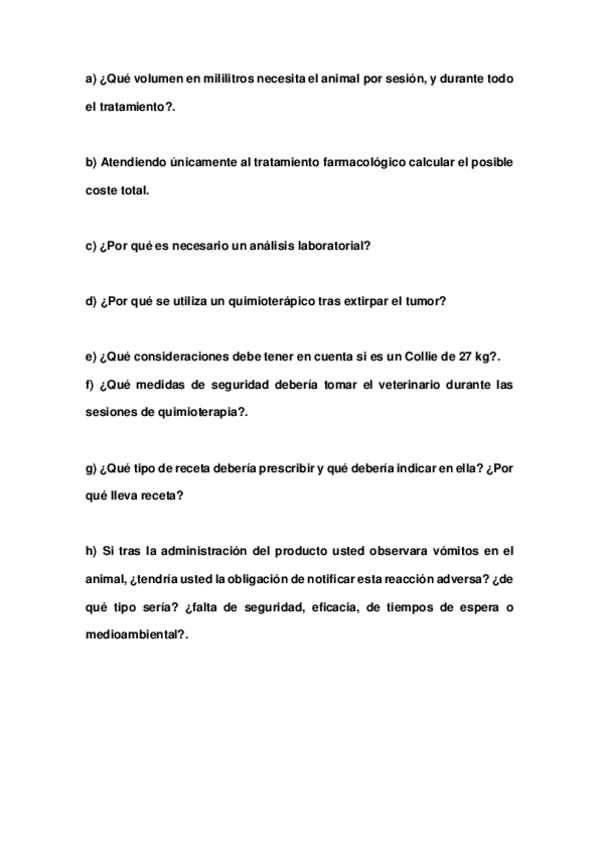 a) ¿Qué volumen en mililitros necesita el animal por sesión, y durante todo el tratamiento?.

b) Atendiendo únicamente al tratamiento farmacológico calcular el posible coste total.

c) ¿Por qué es necesario un análisis laboratorial?

d) ¿Por qué se utiliza un quimioterápico tras extirpar el tumor?

e) ¿Qué consideraciones debe tener en cuenta si es un Collie de 27 kg?.

f) ¿Qué medidas de seguridad debería tomar el veterinario durante las sesiones de quimioterapia?.

g) ¿Qué tipo de receta debería prescribir y qué debería indicar en ella? ¿Por qué lleva receta?

h) Si tras la administración del producto usted observara vómitos en el animal, ¿tendría usted la obligación de notificar esta reacción adversa? ¿de qué tipo sería? ¿falta de seguridad, eficacia, de tiempos de espera o medioambiental?.